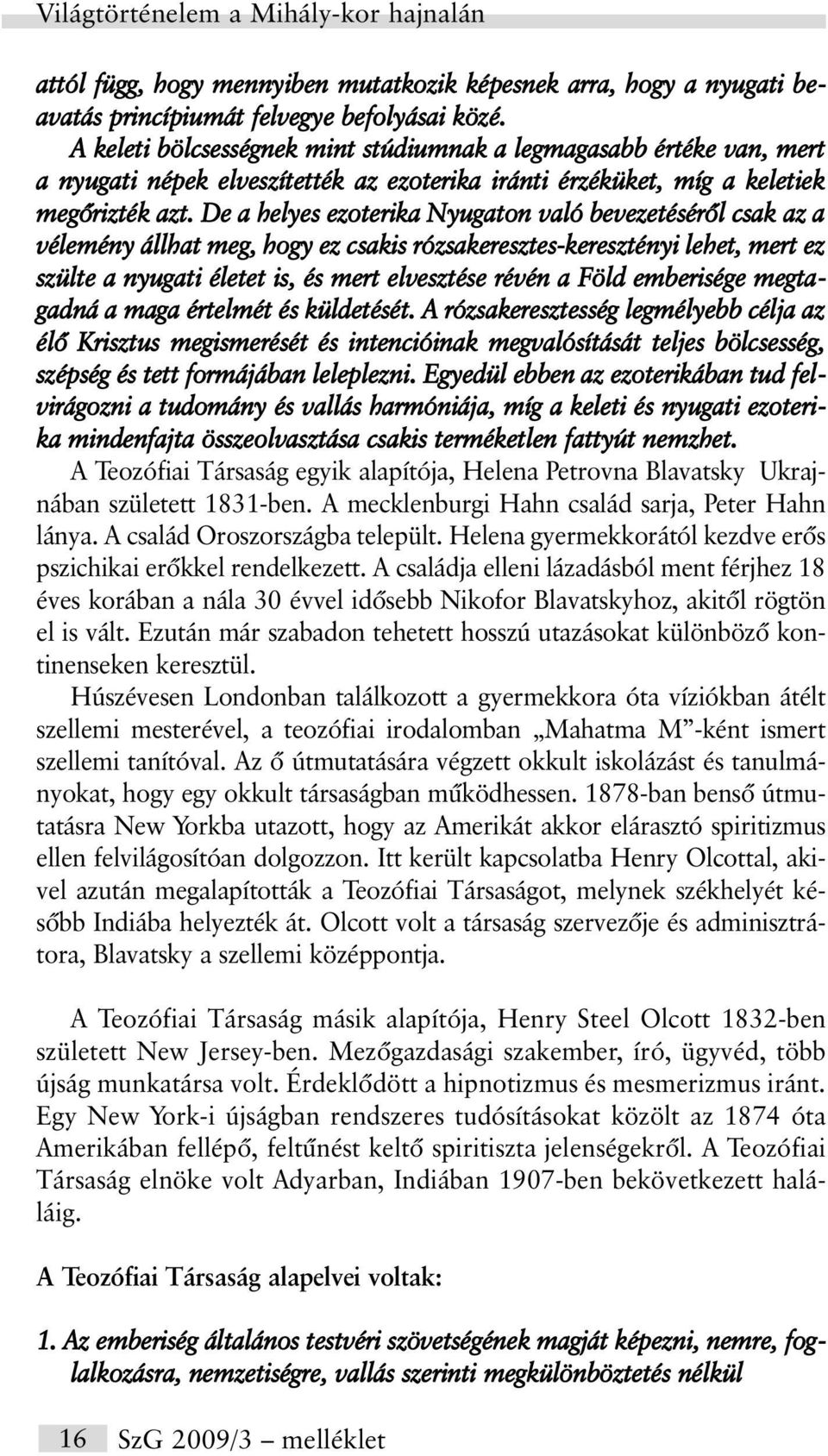 Világtörténelem a Mihály-kor hajnalán

attól függ, hogy mennyiben mutatkozik képesnek arra, hogy a nyugati beavatás princípiumát felvegye befolyásai közé.

A keleti bölcsességnek mint stúdiumnak a legmagasabb értéke van, mert a nyugati népek elveszítették az ezoterika iránti érzéküket, míg a keletiek megőrizték azt. De a helyes ezoterika Nyugaton való bevezetéséről csak az a vélemény állhat meg, hogy ez csakis rózsakeresztes-keresztényi lehet, mert ez szülte a nyugati életet is, és mert elvesztése révén a Föld emberisége megtagadná a maga értelmét és küldetését. A rózsakeresztesség legmélyebb célja az élő Krisztus megismerését és intencióinak megvalósítását teljes bölcsesség, szépség és tett formájában leleplezni. Egyedül ebben az ezoterikában tud felvirágozni a tudomány és vallás harmóniája, míg a keleti és nyugati ezoterika mindenfajta összeolvasztása csakis terméketlen fattyút nemzhet.

A Teozófiai Társaság egyik alapítója, Helena Petrovna Blavatsky Ukrajnában született 1831-ben. A mecklenburgi Hahn család sarja, Peter Hahn lánya. A család Oroszországba települt. Helena gyermekkorától kezdve erős pszichikai erőkkel rendelkezett. A családja elleni lázadásból ment férjhez 18 éves korában a nála 30 évvel idősebb Nikofor Blavatskyhoz, akitől rögtön el is vált. Ezután már szabadon tehetett hosszú utazásokat különböző kontinenseken keresztül.

Húszévesen Londonban találkozott a gyermekkora óta víziókban átélt szellemi mesterével, a teozófiai irodalomban „Mahatma M”-ként ismert szellemi tanítóval. Az ő útmutatására végzett okkult iskolázást és tanulmányokat, hogy egy okkult társaságban működhessen. 1878-ban benső útmutatásra New Yorkba utazott, hogy az Amerikát akkor elárasztó spiritizmus ellen felvilágosítóan dolgozzon. Itt került kapcsolatba Henry Olcottal, akivel azután megalapították a Teozófiai Társaságot, melynek székhelyét később Indiába helyezték át. Olcott volt a társaság szervezője és adminisztrátora, Blavatsky a szellemi középpontja.

A Teozófiai Társaság másik alapítója, Henry Steel Olcott 1832-ben született New Jersey-ben. Mezőgazdasági szakember, író, ügyvéd, több újság munkatársa volt. Érdeklődött a hipnotizmus és mesmerizmus iránt. Egy New York-i újságban rendszeres tudósításokat közölt az 1874 óta Amerikában fellépő, feltűnést keltő spiritiszta jelenségekről. A Teozófiai Társaság elnöke volt Adyarban, Indiában 1907-ben bekövetkezett haláláig.

A Teozófiai Társaság alapelvei voltak:

1. Az emberiség általános testvéri szövetségének magját képezni, nemre, foglalkozásra, nemzetiségre, vallás szerinti megkülönböztetés nélkül

16 SzG 2009/3 – melléklet